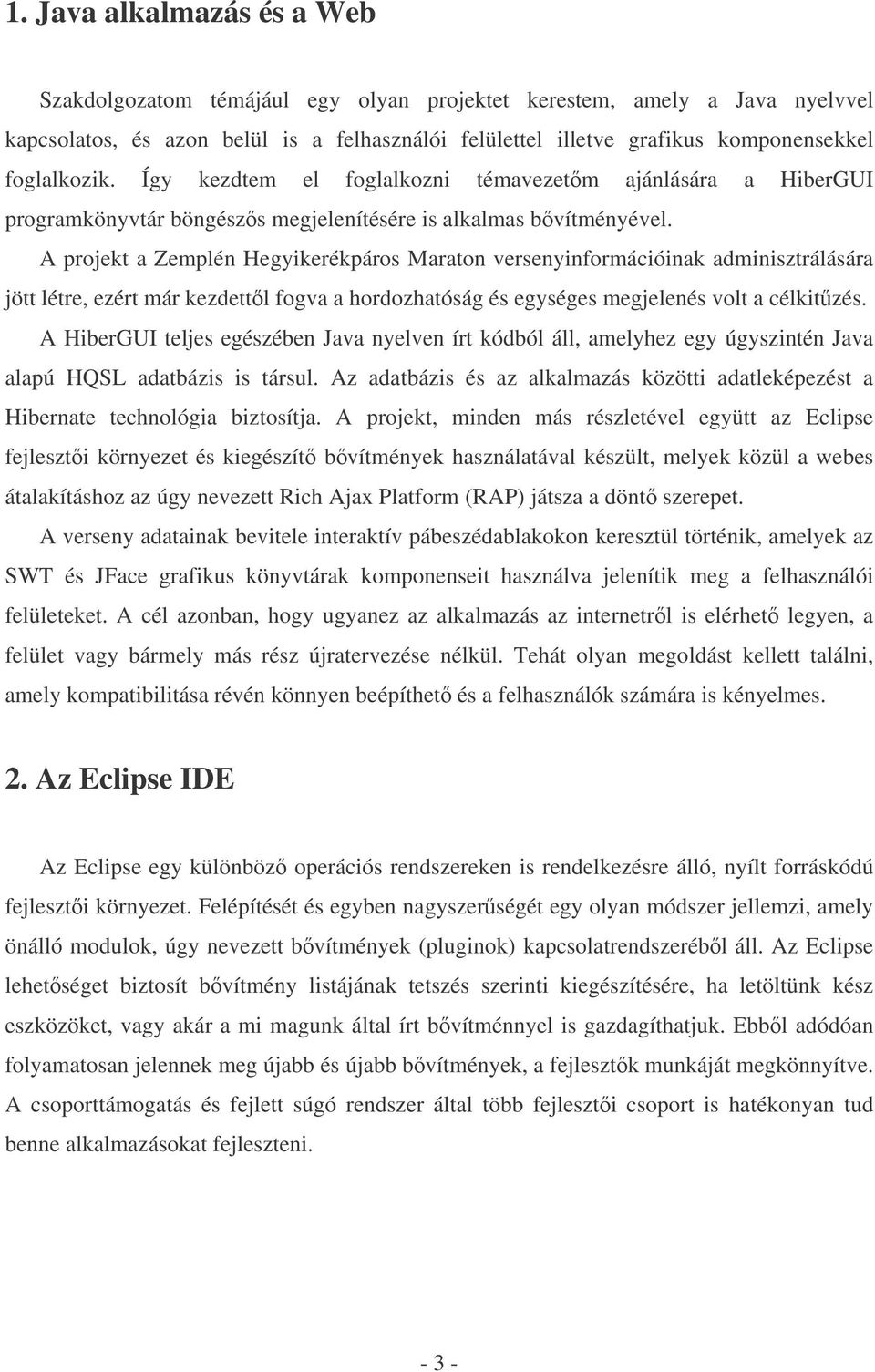 1. Java alkalmazás és a Web

Szakdolgozatom témájául egy olyan projektet kerestem, amely a Java nyelvvel kapcsolatos, és azon belül is a felhasználói felülettel illetve grafikus komponensekkel foglalkozik. Így kezdtem el foglalkozni témavezetőm ajánlására a HiberGUI programkönyvtár böngészős megjelenítésére is alkalmas bővítményével.

A projekt a Zemplén Hegyikerékpáros Maraton versenyinformációinak adminisztrálására jött létre, ezért már kezdettől fogva a hordozhatóság és egységes megjelenés volt a célkitűzés.

A HiberGUI teljes egészében Java nyelven írt kódból áll, amelyhez egy úgyszintén Java alapú HQSL adatbázis is társul. Az adatbázis és az alkalmazás közötti adatleképezést a Hibernate technológia biztosítja. A projekt, minden más részletével együtt az Eclipse fejlesztői környezet és kiegészítő bővítmények használatával készült, melyek közül a webes átalakításhoz az úgy nevezett Rich Ajax Platform (RAP) játsza a döntő szerepet.

A verseny adatainak bevitele interaktív pábeszédablakokon keresztül történik, amelyek az SWT és JFace grafikus könyvtárak komponenseit használva jelenítik meg a felhasználói felületeket. A cél azonban, hogy ugyanez az alkalmazás az internetről is elérhető legyen, a felület vagy bármely más rész újratervezése nélkül. Tehát olyan megoldást kellett találni, amely kompatibilitása révén könnyen beépíthető és a felhasználók számára is kényelmes.

2. Az Eclipse IDE

Az Eclipse egy különböző operációs rendszereken is rendelkezésre álló, nyílt forráskódú fejlesztői környezet. Felépítését és egyben nagyszerűségét egy olyan módszer jellemzi, amely önálló modulok, úgy nevezett bővítmények (pluginok) kapcsolatrendszeréből áll. Az Eclipse lehetőséget biztosít bővítmény listájának tetszés szerinti kiegészítésére, ha letöltünk kész eszközöket, vagy akár a mi magunk által írt bővítménnyel is gazdagíthatjuk. Ebből adódóan folyamatosan jelennek meg újabb és újabb bővítmények, a fejlesztők munkáját megkönnyítve. A csoporttámogatás és fejlett súgó rendszer által több fejlesztői csoport is hatékonyan tud benne alkalmazásokat fejleszteni.

- 3 -